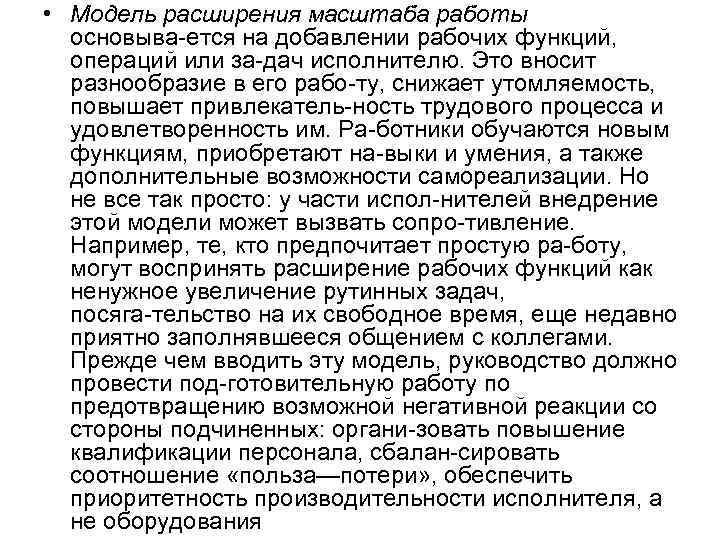 • Модель расширения масштаба работы основыва-ется на добавлении рабочих функций, операций или за-дач исполнителю. Это вносит разнообразие в его рабо-ту, снижает утомляемость, повышает привлекатель-ность трудового процесса и удовлетворенность им. Ра-ботники обучаются новым функциям, приобретают на-выки и умения, а также дополнительные возможности самореализации. Но не все так просто: у части испол-нителей внедрение этой модели может вызвать сопро-тивление. Например, те, кто предпочитает простую ра-боту, могут воспринять расширение рабочих функций как ненужное увеличение рутинных задач, посяга-тельство на их свободное время, еще недавно приятно заполнявшееся общением с коллегами. Прежде чем вводить эту модель, руководство должно провести под-готовительную работу по предотвращению возможной негативной реакции со стороны подчиненных: органи-зовать повышение квалификации персонала, сбалан-сировать соотношение «польза—потери», обеспечить приоритетность производительности исполнителя, а не оборудования